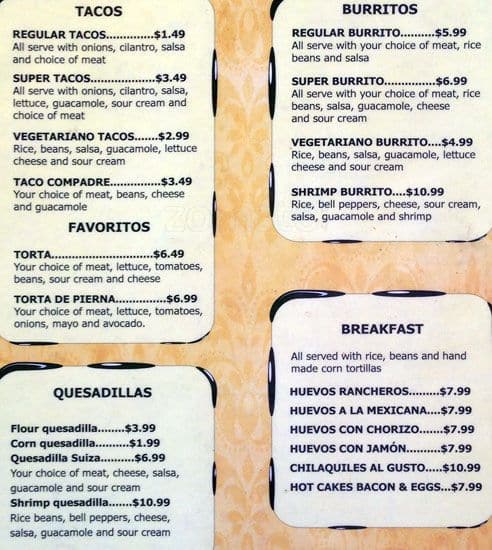 TACOS

REGULAR TACOS $1.49
All serve with onions, cilantro, salsa and choice of meat

SUPER TACOS $3.49
All serve with onions, cilantro, salsa, lettuce, guacamole, sour cream and choice of meat

VEGETARIANO TACOS $2.99
Rice, beans, salsa, guacamole, lettuce cheese and sour cream

TACO COMPADRE $3.49
Your choice of meat, beans, cheese and guacamole

FAVORITOS

TORTA $6.49
Your choice of meat, lettuce, tomatoes, beans, sour cream and cheese

TORTA DE PIERNA $6.99
Your choice of meat, lettuce, tomatoes, onions, mayo and avocado.

QUESADILLAS

Flour quesadilla $3.99
Corn quesadilla $1.99
Quesadilla Suiza $6.99
Your choice of meat, cheese, salsa, guacamole and sour cream
Shrimp quesadilla $10.99
Rice beans, bell peppers, cheese, salsa, guacamole and sour cream

BURRITOS

REGULAR BURRITO $5.99
All serve with your choice of meat, rice beans and salsa

SUPER BURRITO $6.99
All serve with your choice of meat, rice beans, salsa, guacamole, cheese and sour cream

VEGETARIANO BURRITO $4.99
Rice, beans, salsa, guacamole, lettuce cheese and sour cream

SHRIMP BURRITO $10.99
Rice, bell peppers, cheese, sour cream, salsa, guacamole and shrimp

BREAKFAST

All served with rice, beans and hand made corn tortillas

HUEVOS RANCHEROS $7.99
HUEVOS A LA MEXICANA $7.99
HUEVOS CON CHORIZO $7.99
HUEVOS CON JAMÓN $7.99
CHILAQUILES AL GUSTO $10.99
HOT CAKES BACON & EGGS $7.99